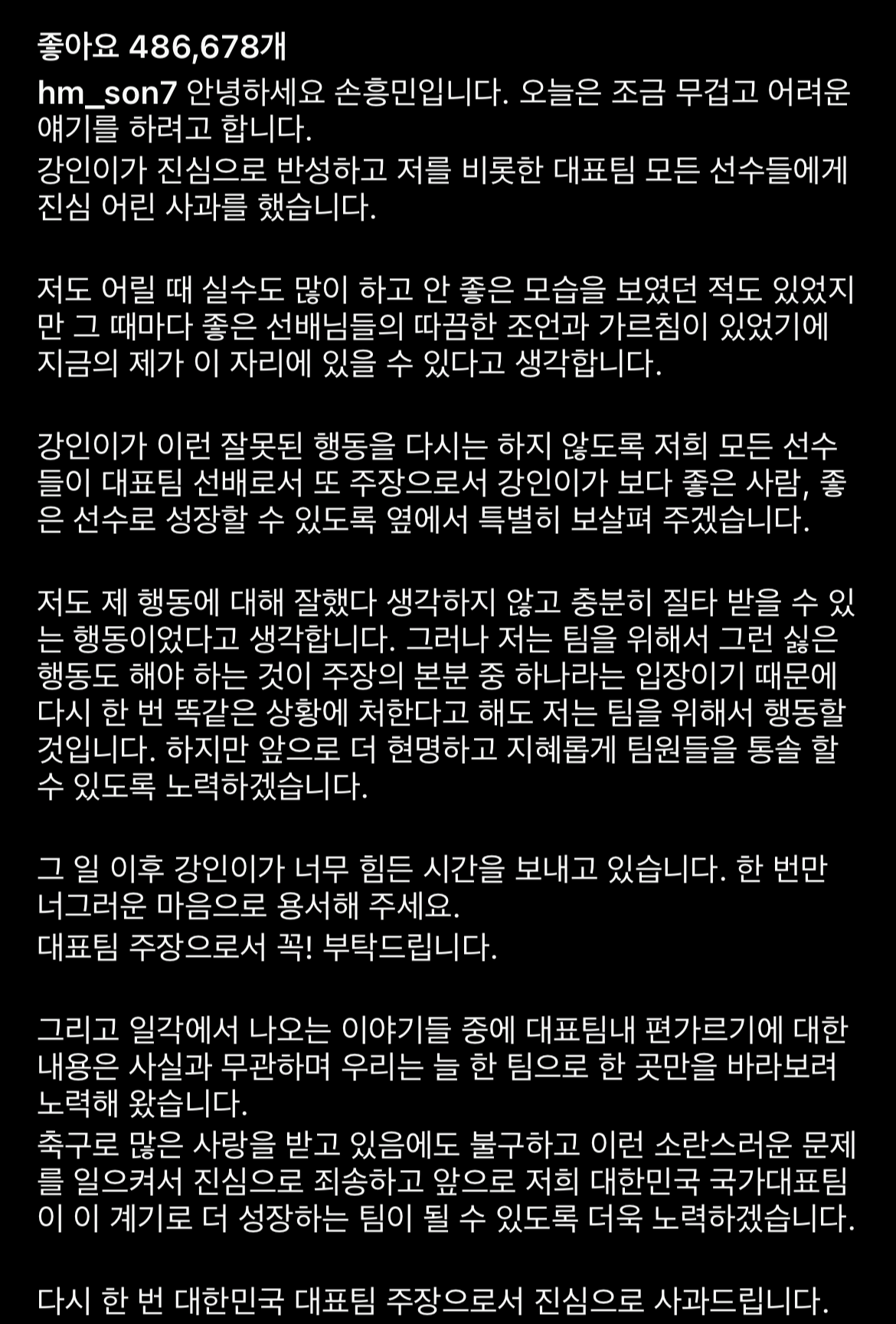 좋아요 486,678개

hm_son7 안녕하세요 손흥민입니다. 오늘은 조금 무겁고 어려운 얘기를 하려고 합니다.
강인이가 진심으로 반성하고 저를 비롯한 대표팀 모든 선수들에게 진심 어린 사과를 했습니다.

저도 어릴 때 실수도 많이 하고 안 좋은 모습을 보였던 적도 있었지만 그 때마다 좋은 선배님들의 따끔한 조언과 가르침이 있었기에 지금의 제가 이 자리에 있을 수 있다고 생각합니다.

강인이가 이런 잘못된 행동을 다시는 하지 않도록 저희 모든 선수들이 대표팀 선배로서 또 주장으로서 강인이가 보다 좋은 사람, 좋은 선수로 성장할 수 있도록 옆에서 특별히 보살펴 주겠습니다.

저도 제 행동에 대해 잘했다 생각하지 않고 충분히 질타 받을 수 있는 행동이었다고 생각합니다. 그러나 저는 팀을 위해서 그런 싫은 행동도 해야 하는 것이 주장의 본분 중 하나라는 입장이기 때문에 다시 한 번 똑같은 상황에 처한다고 해도 저는 팀을 위해서 행동할 것입니다. 하지만 앞으로 더 현명하고 지혜롭게 팀원들을 통솔 할 수 있도록 노력하겠습니다.

그 일 이후 강인이가 너무 힘든 시간을 보내고 있습니다. 한 번만 너그러운 마음으로 용서해 주세요.
대표팀 주장으로서 꼭! 부탁드립니다.

그리고 일각에서 나오는 이야기들 중에 대표팀내 편가르기에 대한 내용은 사실과 무관하며 우리는 늘 한 팀으로 한 곳만을 바라보려 노력해 왔습니다.
축구로 많은 사랑을 받고 있음에도 불구하고 이런 소란스러운 문제를 일으켜서 진심으로 죄송하고 앞으로 저희 대한민국 국가대표팀이 이 계기로 더 성장하는 팀이 될 수 있도록 더욱 노력하겠습니다.

다시 한 번 대한민국 대표팀 주장으로서 진심으로 사과드립니다.